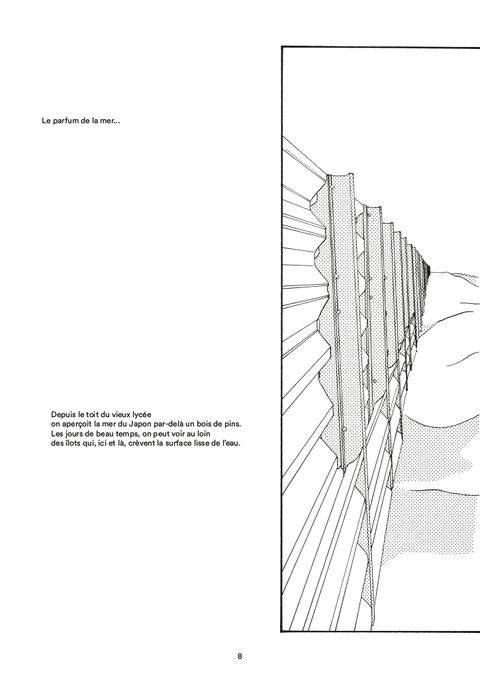 Le parfum de la mer...

Depuis le toit du vieux lycée on aperçoit la mer du Japon par-delà un bois de pins. Les jours de beau temps, on peut voir au loin des îlots qui, ici et là, crèvent la surface lisse de l'eau.

8